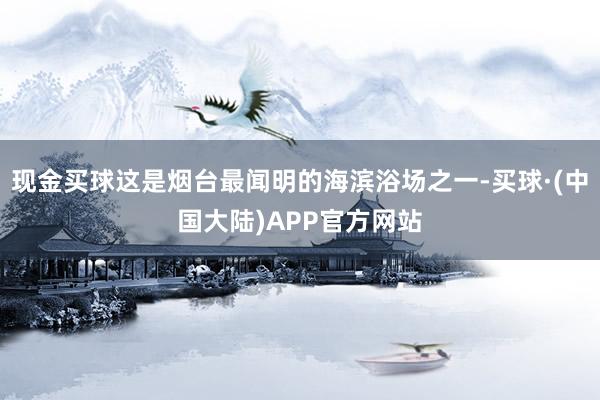 现金买球这是烟台最闻明的海滨浴场之一-买球·(中国大陆)APP官方网站